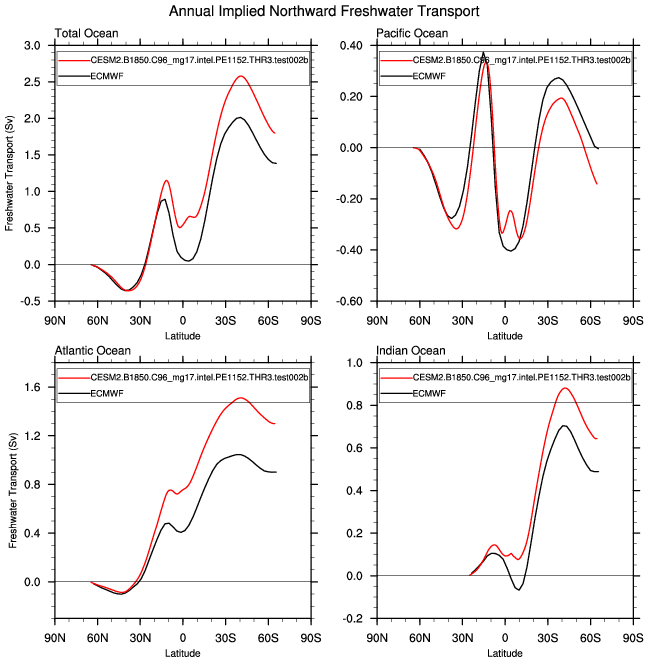 Annual Implied Northward Freshwater Transport

Total Ocean

CESM2.B1850.C96_mg17.intel.PE1152.THR3.test002b
ECMWF

Freshwater Transport (Sv)

3.0
2.5
2.0
1.5
1.0
0.5
0.0
-0.5

90N 60N 30N 0 30S 60S 90S
Latitude

Pacific Ocean

CESM2.B1850.C96_mg17.intel.PE1152.THR3.test002b
ECMWF

0.40
0.20
0.00
-0.20
-0.40
-0.60

90N 60N 30N 0 30S 60S 90S
Latitude

Atlantic Ocean

CESM2.B1850.C96_mg17.intel.PE1152.THR3.test002b
ECMWF

Freshwater Transport (Sv)

1.6
1.2
0.8
0.4
0.0

90N 60N 30N 0 30S 60S 90S
Latitude

Indian Ocean

CESM2.B1850.C96_mg17.intel.PE1152.THR3.test002b
ECMWF

1.0
0.8
0.6
0.4
0.2
0.0
-0.2

90N 60N 30N 0 30S 60S 90S
Latitude